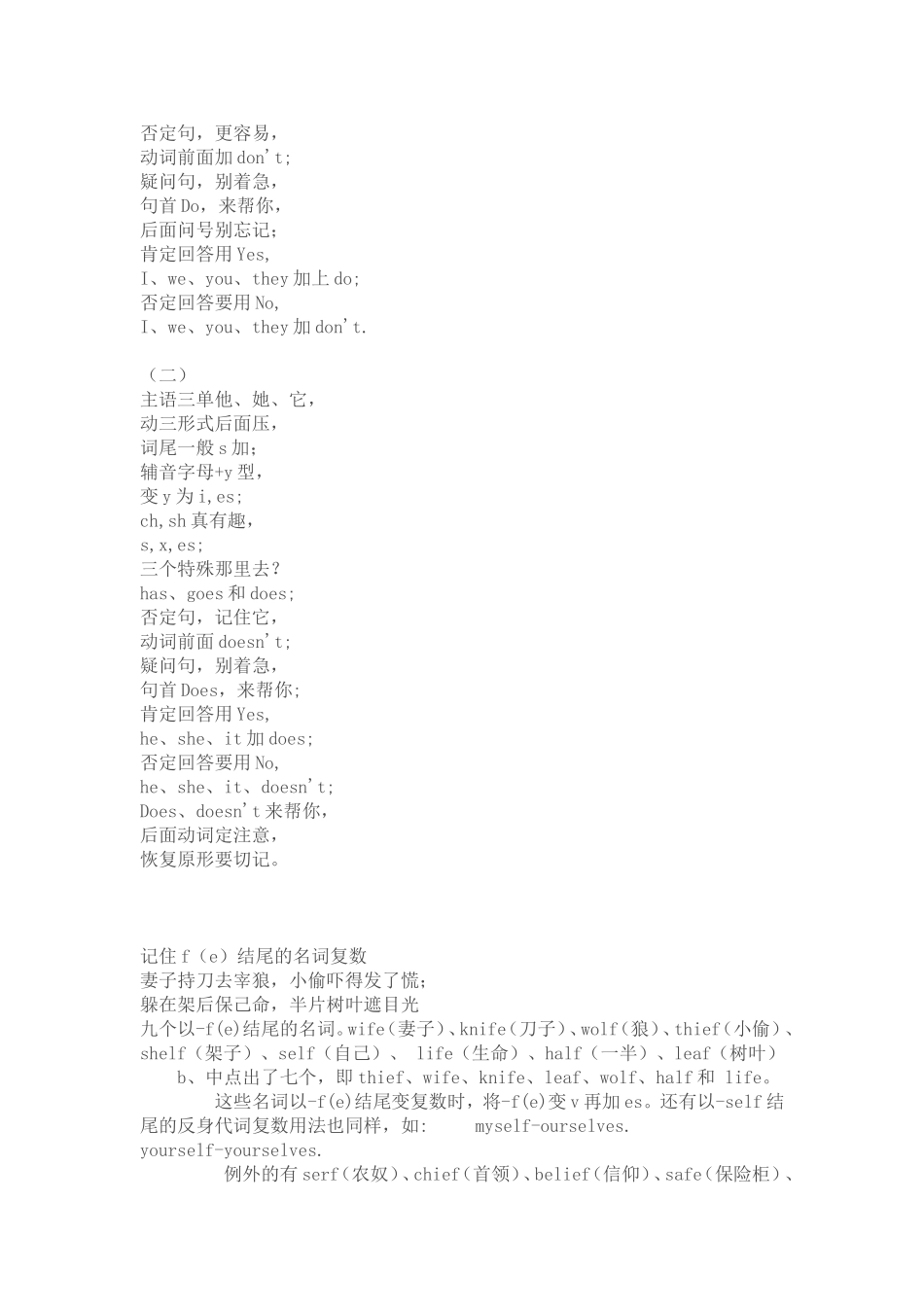 否定句，更容易，
动词前面加 don't;
疑问句，别着急，
句首 Do，来帮你，
后面问号别忘记；
肯定回答用 Yes,
I、we、you、they 加上 do;
否定回答要用 No,
I、we、you、they 加 don't.

（二）
主语三单他、她、它，
动三形式后面压，
词尾一般 s 加；
辅音字母+y 型，
变 y 为 i,es;
ch,sh 真有趣，
s,x,es;
三个特殊那里去？
has、goes 和 does;
否定句，记住它，
动词前面 doesn't;
疑问句，别着急，
句首 Does，来帮你;
肯定回答用 Yes,
he、she、it 加 does;
否定回答要用 No,
he、she、it、doesn't;
Does、doesn't 来帮你，
后面动词定注意，
恢复原形要切记。

记住 f（e）结尾的名词复数
妻子持刀去宰狼，小偷吓得发了慌；
躲在架后保己命，半片树叶遮目光
九个以-f(e)结尾的名词。wife（妻子）、knife（刀子）、wolf（狼）、thief（小偷）、shelf（架子）、self（自己）、 life（生命）、half（一半）、leaf（树叶）
b、中点出了七个，即 thief、wife、knife、leaf、wolf、half 和 life。
这些名词以-f(e)结尾变复数时，将-f(e)变 v 再加 es。还有以-self 结尾的反身代词复数用法也同样，如: myself-ourselves. yourself-yourselves.
例外的有 serf（农奴）、chief（首领）、belief（信仰）、safe（保险柜）、